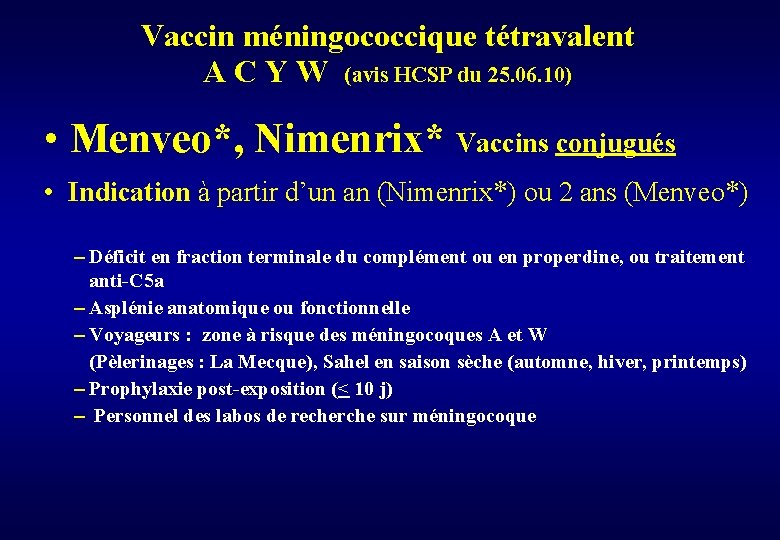 Vaccin méningococcique tétravalent
A C Y W (avis HCSP du 25.06.10)

• Menveo*, Nimenrix* Vaccins conjugués

• Indication à partir d'un an (Nimenrix*) ou 2 ans (Menveo*)

– Déficit en fraction terminale du complément ou en properdine, ou traitement anti-C5a
– Asplénie anatomique ou fonctionnelle
– Voyageurs : zone à risque des méningocoques A et W (Pèlerinages : La Mecque), Sahel en saison sèche (automne, hiver, printemps)
– Prophylaxie post-exposition ($\leq$ 10 j)
– Personnel des labos de recherche sur méningocoque